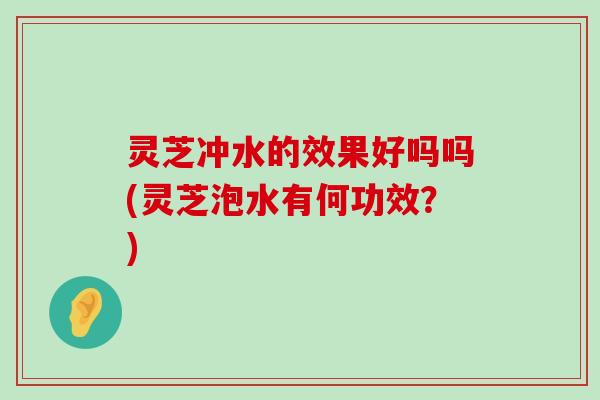 灵芝冲水的效果好吗吗(灵芝泡水有何功效?)